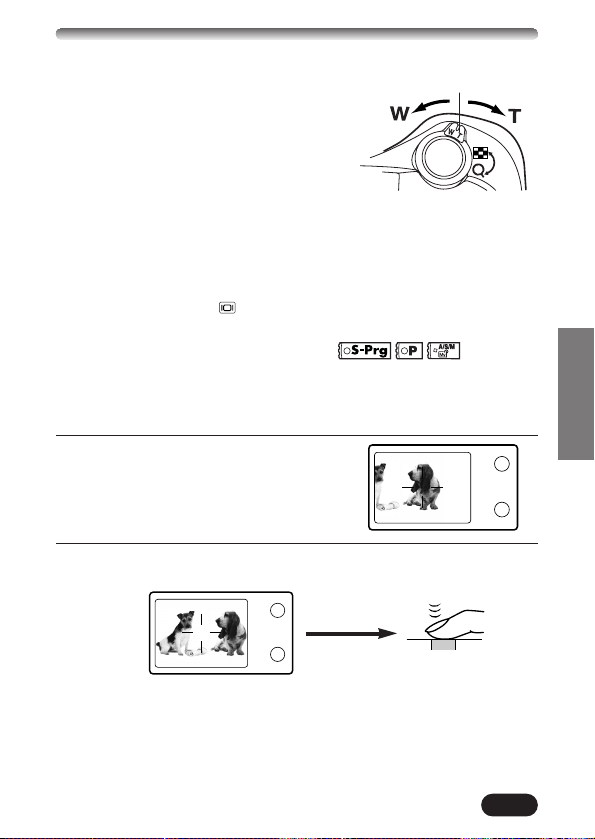 W

T

S-Prg

P

A/S/M